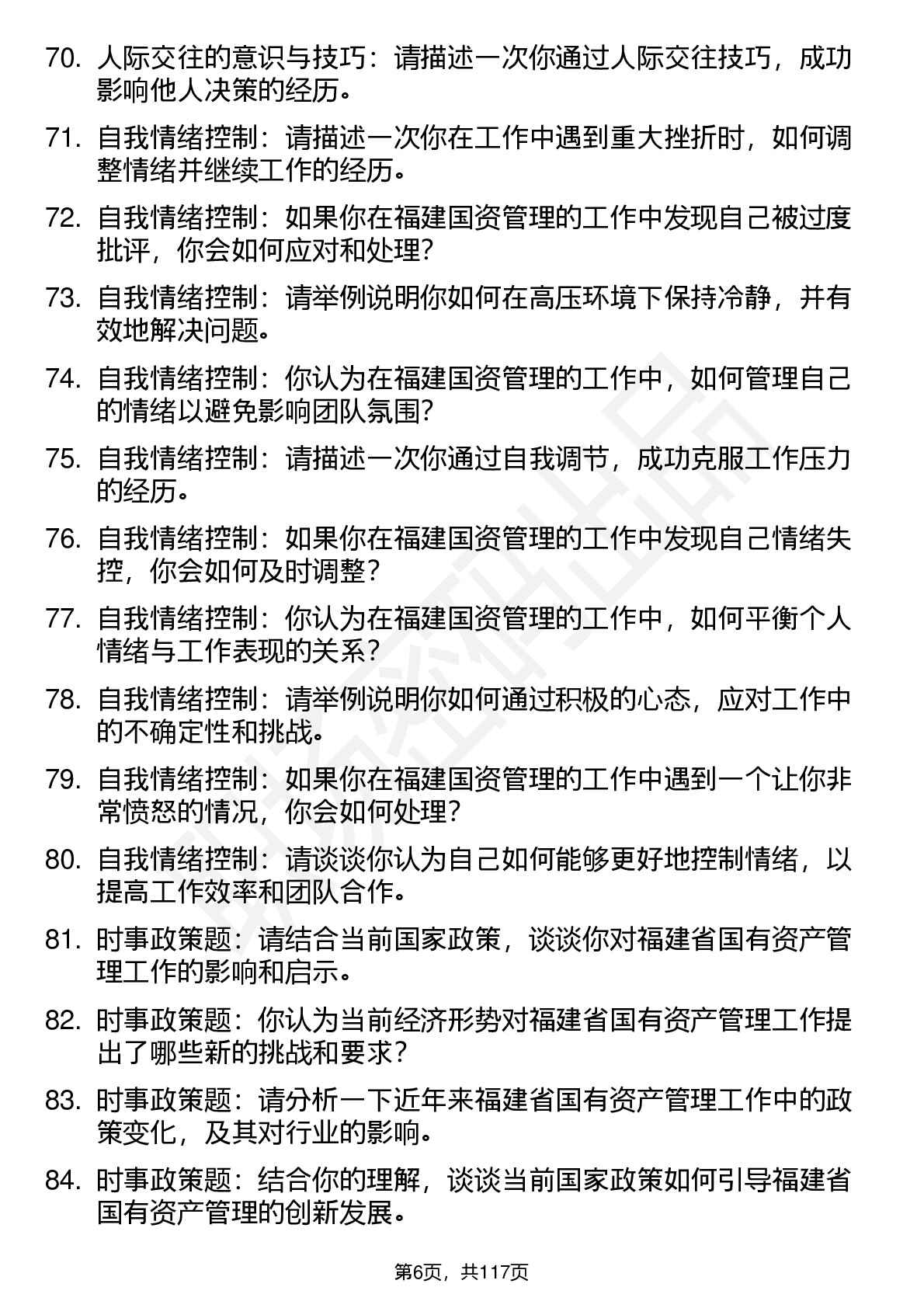 70. 人际交往的意识与技巧：请描述一次你通过人际交往技巧，成功影响他人决策的经历。

71. 自我情绪控制：请描述一次你在工作中遇到重大挫折时，如何调整情绪并继续工作的经历。

72. 自我情绪控制：如果你在福建国资管理的工作中发现自己被过度批评，你会如何应对和处理？

73. 自我情绪控制：请举例说明你如何在高压环境下保持冷静，并有效地解决问题。

74. 自我情绪控制：你认为在福建国资管理的工作中，如何管理自己的情绪以避免影响团队氛围？

75. 自我情绪控制：请描述一次你通过自我调节，成功克服工作压力的经历。

76. 自我情绪控制：如果你在福建国资管理的工作中发现自己情绪失控，你会如何及时调整？

77. 自我情绪控制：你认为在福建国资管理的工作中，如何平衡个人情绪与工作表现的关系？

78. 自我情绪控制：请举例说明你如何通过积极的心态，应对工作中的不确定性和挑战。

79. 自我情绪控制：如果你在福建国资管理的工作中遇到一个让你非常愤怒的情况，你会如何处理？

80. 自我情绪控制：请谈谈你认为自己如何能够更好地控制情绪，以提高工作效率和团队合作。

81. 时事政策题：请结合当前国家政策，谈谈你对福建省国有资产管理工作的影响和启示。

82. 时事政策题：你认为当前经济形势对福建省国有资产管理工作提出了哪些新的挑战和要求？

83. 时事政策题：请分析一下近年来福建省国有资产管理工作中的政策变化，及其对行业的影响。

84. 时事政策题：结合你的理解，谈谈当前国家政策如何引导福建省国有资产管理的创新发展。

第6页，共117页